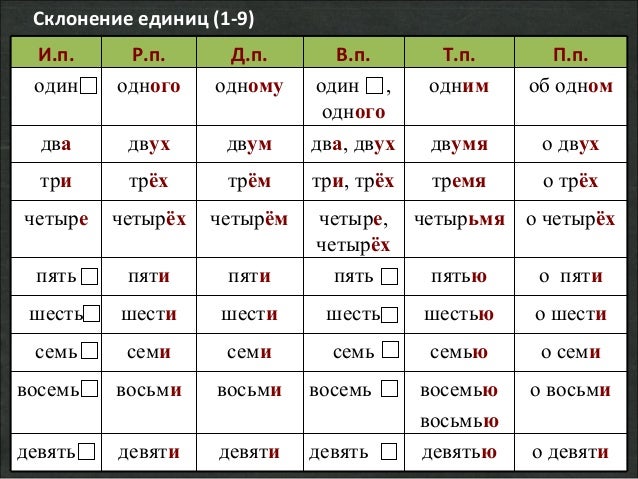 Склонение единиц (1-9)

| И.п. | Р.п. | Д.п. | В.п. | Т.п. | П.п. |
|---|---|---|---|---|---|
| один□ | одного | одному | один □, одного | одним | об одном |
| два | двух | двум | два, двух | двумя | о двух |
| три | трёх | трём | три, трёх | тремя | о трёх |
| четыре | четырёх | четырём | четыре, четырёх | четырьмя | о четырёх |
| пять □ | пяти | пяти | пять □ | пятью | о пяти |
| шесть□ | шести | шести | шесть□ | шестью | о шести |
| семь□ | семи | семи | семь □ | семью | о семи |
| восемь□ | восьми | восьми | восемь □ | восемью восьмью | о восьми |
| девять□ | девяти | девяти | девять □ | девятью | о девяти |